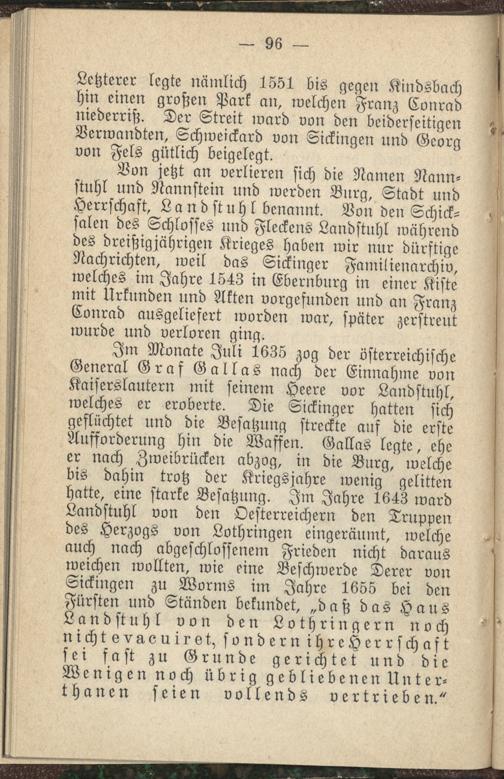 — 96 —

Letzterer legte nämlich 1551 bis gegen Kindsbach hin einen großen Park an, welchen Franz Conrad niederriß. Der Streit ward von den beiderseitigen Verwandten, Schweickard von Sickingen und Georg von Fels gütlich beigelegt.

Von jetzt an verlieren sich die Namen Nannstuhl und Nannstein und werden Burg, Stadt und Herrschaft, Landstuhl benannt. Von den Schicksalen des Schlosses und Fleckens Landstuhl während des dreißigjährigen Krieges haben wir nur dürftige Nachrichten, weil das Sickinger Familienarchiv, welches im Jahre 1543 in Ebernburg in einer Kiste mit Urkunden und Akten vorgefunden und an Franz Conrad ausgeliefert worden war, später zerstreut wurde und verloren ging.

Im Monate Juli 1635 zog der österreichische General Graf Gallas nach der Einnahme von Kaiserslautern mit seinem Heere vor Landstuhl, welches er eroberte. Die Sickinger hatten sich geflüchtet und die Besatzung streckte auf die erste Aufforderung hin die Waffen. Gallas legte, ehe er nach Zweibrücken abzog, in die Burg, welche bis dahin trotz der Kriegsjahre wenig gelitten hatte, eine starke Besatzung. Im Jahre 1643 ward Landstuhl von den Oesterreichern den Truppen des Herzogs von Lothringen eingeräumt, welche auch nach abgeschlossenem Frieden nicht daraus weichen wollten, wie eine Beschwerde Derer von Sickingen zu Worms im Jahre 1655 bei den Fürsten und Ständen bekundet, „daß das Haus Landstuhl von den Lothringern noch nicht evacuiret, sondern ihre Herrschaft sei fast zu Grunde gerichtet und die Wenigen noch übrig gebliebenen Unterthanen seien vollends vertrieben.“